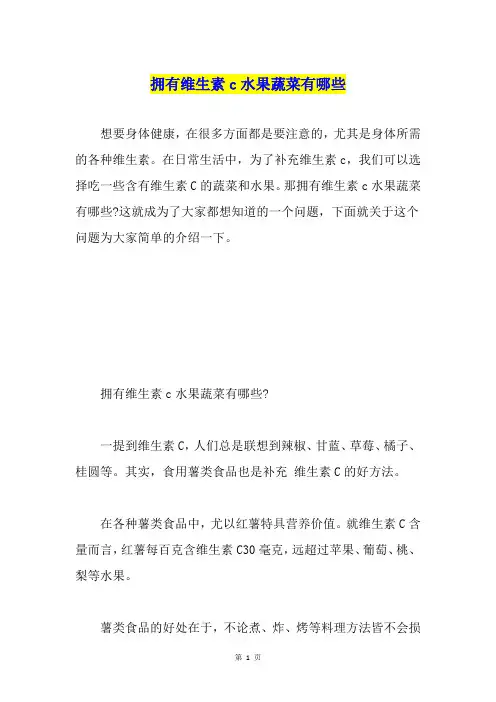 拥有维生素 c 水果蔬菜有哪些

想要身体健康，在很多方面都是要注意的，尤其是身体所需的各种维生素。在日常生活中，为了补充维生素 c，我们可以选择吃一些含有维生素 C 的蔬菜和水果。那拥有维生素 c 水果蔬菜有哪些?这就成为了大家都想知道的一个问题，下面就关于这个问题为大家简单的介绍一下。

拥有维生素 c 水果蔬菜有哪些?

一提到维生素 C，人们总是联想到辣椒、甘蓝、草莓、橘子、桂圆等。其实，食用薯类食品也是补充 维生素 C 的好方法。

在各种薯类食品中，尤以红薯特具营养价值。就维生素 C 含量而言，红薯每百克含维生素 C30 毫克，远超过苹果、葡萄、桃、梨等水果。

薯类食品的好处在于，不论煮、炸、烤等料理方法皆不会损

第 1 页